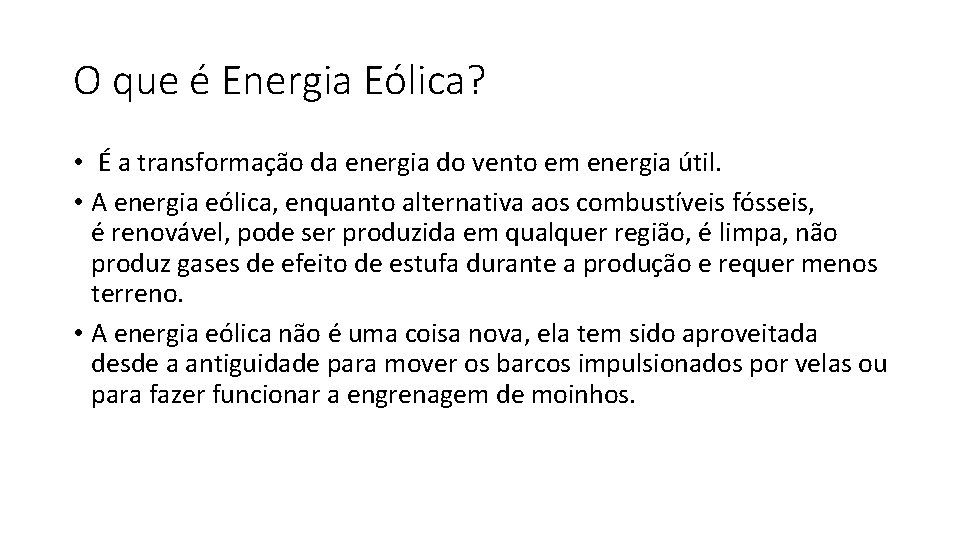 O que é Energia Eólica?

• É a transformação da energia do vento em energia útil.
• A energia eólica, enquanto alternativa aos combustíveis fósseis, é renovável, pode ser produzida em qualquer região, é limpa, não produz gases de efeito de estufa durante a produção e requer menos terreno.
• A energia eólica não é uma coisa nova, ela tem sido aproveitada desde a antiguidade para mover os barcos impulsionados por velas ou para fazer funcionar a engrenagem de moinhos.